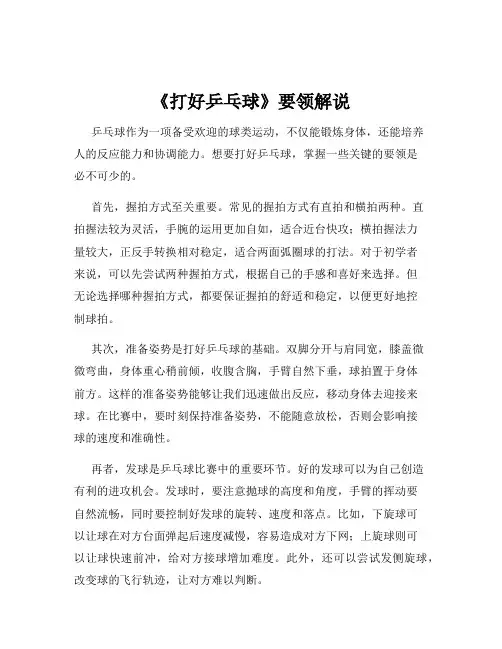 《打好乒乓球》要领解说

乒乓球作为一项备受欢迎的球类运动，不仅能锻炼身体，还能培养人的反应能力和协调能力。想要打好乒乓球，掌握一些关键的要领是必不可少的。

首先，握拍方式至关重要。常见的握拍方式有直拍和横拍两种。直拍握法较为灵活，手腕的运用更加自如，适合近台快攻；横拍握法力量较大，正反手转换相对稳定，适合两面弧圈球的打法。对于初学者来说，可以先尝试两种握拍方式，根据自己的手感和喜好来选择。但无论选择哪种握拍方式，都要保证握拍的舒适和稳定，以便更好地控制球拍。

其次，准备姿势是打好乒乓球的基础。双脚分开与肩同宽，膝盖微微弯曲，身体重心稍前倾，收腹含胸，手臂自然下垂，球拍置于身体前方。这样的准备姿势能够让我们迅速做出反应，移动身体去迎接来球。在比赛中，要时刻保持准备姿势，不能随意放松，否则会影响接球的速度和准确性。

再者，发球是乒乓球比赛中的重要环节。好的发球可以为自己创造有利的进攻机会。发球时，要注意抛球的高度和角度，手臂的挥动要自然流畅，同时要控制好发球的旋转、速度和落点。比如，下旋球可以让球在对方台面弹起后速度减慢，容易造成对方下网；上旋球则可以让球快速前冲，给对方接球增加难度。此外，还可以尝试发侧旋球，改变球的飞行轨迹，让对方难以判断。